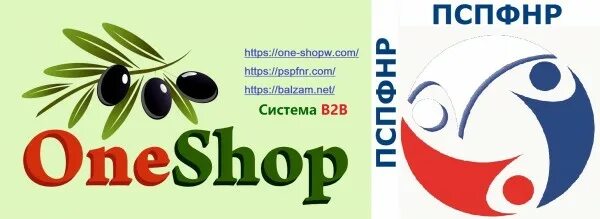 https://one-shopw.com/
https://pspfnr.com/
https://balzam.net/
Система B2B

OneShop

ПСПФНР

ПСПФНР